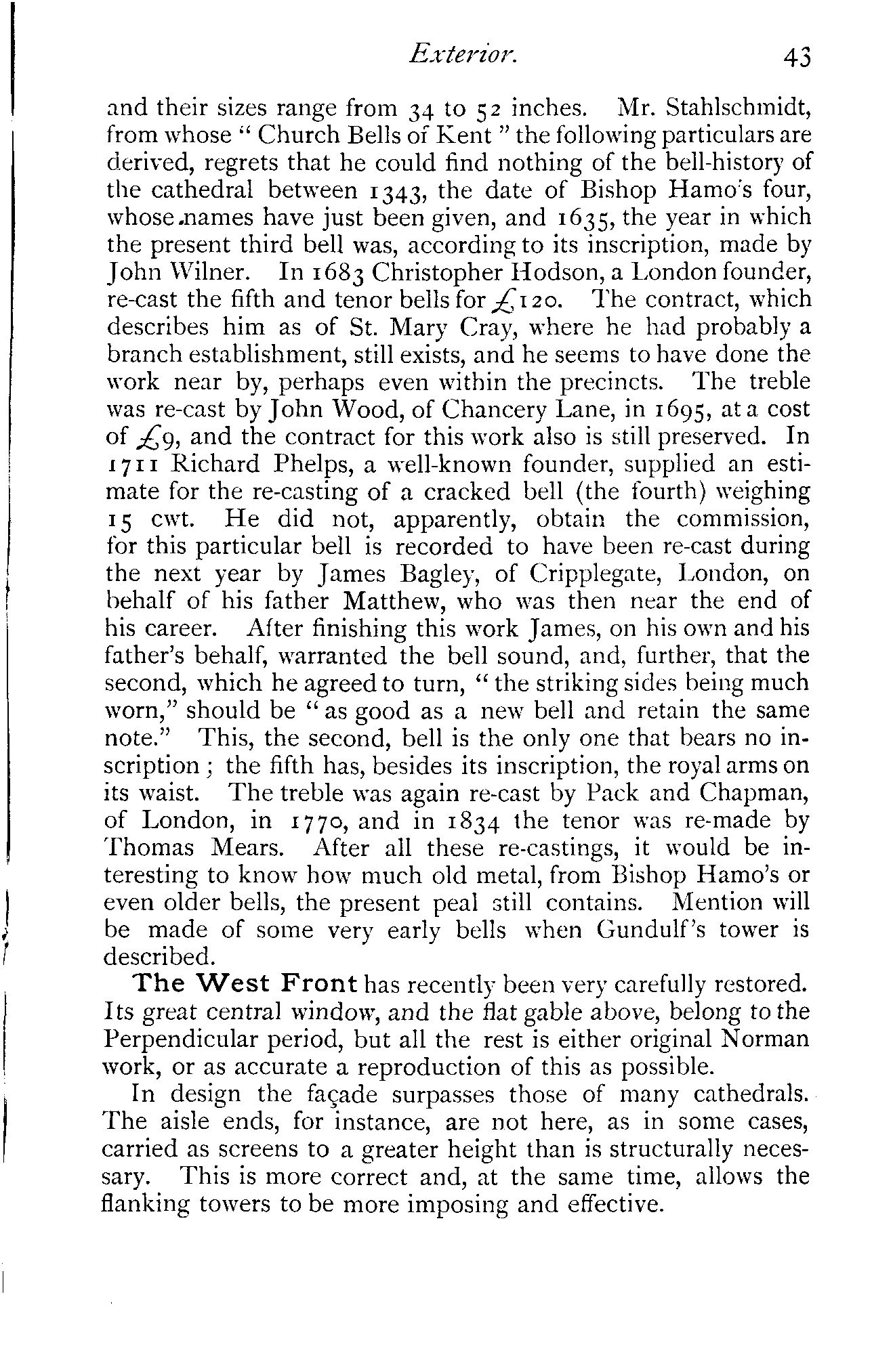 Exterior. 43

and their sizes range from 34 to 52 inches. Mr. Stahlschmidt, from whose "Church Bells of Kent" the following particulars are derived, regrets that he could find nothing of the bell-history of the cathedral between 1343, the date of Bishop Hamo's four, whose names have just been given, and 1635, the year in which the present third bell was, according to its inscription, made by John Wilner. In 1683 Christopher Hodson, a London founder, re-cast the fifth and tenor bells for £120. The contract, which describes him as of St. Mary Cray, where he had probably a branch establishment, still exists, and he seems to have done the work near by, perhaps even within the precincts. The treble was re-cast by John Wood, of Chancery Lane, in 1695, at a cost of £9, and the contract for this work also is still preserved. In 1711 Richard Phelps, a well-known founder, supplied an estimate for the re-casting of a cracked bell (the fourth) weighing 15 cwt. He did not, apparently, obtain the commission, for this particular bell is recorded to have been re-cast during the next year by James Bagley, of Cripplegate, London, on behalf of his father Matthew, who was then near the end of his career. After finishing this work James, on his own and his father's behalf, warranted the bell sound, and, further, that the second, which he agreed to turn, "the striking sides being much worn," should be "as good as a new bell and retain the same note." This, the second, bell is the only one that bears no inscription; the fifth has, besides its inscription, the royal arms on its waist. The treble was again re-cast by Pack and Chapman, of London, in 1770, and in 1834 the tenor was re-made by Thomas Mears. After all these re-castings, it would be interesting to know how much old metal, from Bishop Hamo's or even older bells, the present peal still contains. Mention will be made of some very early bells when Gundulf's tower is described.

The West Front has recently been very carefully restored. Its great central window, and the flat gable above, belong to the Perpendicular period, but all the rest is either original Norman work, or as accurate a reproduction of this as possible.

In design the façade surpasses those of many cathedrals. The aisle ends, for instance, are not here, as in some cases, carried as screens to a greater height than is structurally necessary. This is more correct and, at the same time, allows the flanking towers to be more imposing and effective.